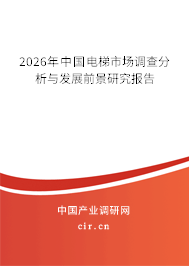 2026年中国电梯市场调查分析与发展前景研究报告

中国产业调研网

cir.cn